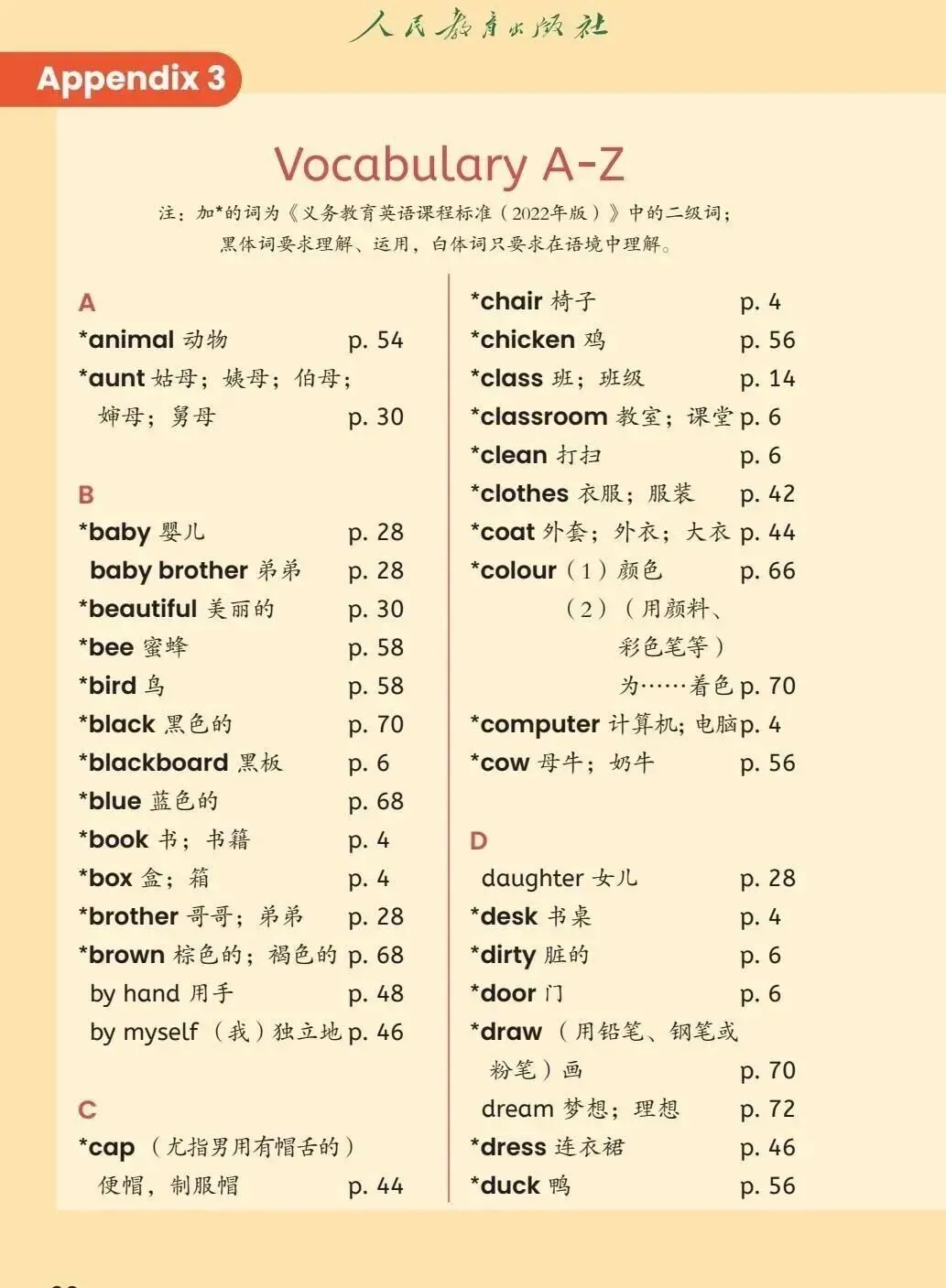 人民教育出版社

Appendix 3

Vocabulary A-Z

注：加*的词为《义务教育英语课程标准（2022年版）》中的二级词；黑体词要求理解、运用，白体词只要求在语境中理解。

A
*animal 动物 p. 54
*aunt 姑母；姨母；伯母；婶母；舅母 p. 30

B
*baby 婴儿 p. 28
baby brother 弟弟 p. 28
*beautiful 美丽的 p. 30
*bee 蜜蜂 p. 58
*bird 鸟 p. 58
*black 黑色的 p. 70
*blackboard 黑板 p. 6
*blue 蓝色的 p. 68
*book 书；书籍 p. 4
*box 盒；箱 p. 4
*brother 哥哥；弟弟 p. 28
*brown 棕色的；褐色的 p. 68
by hand 用手 p. 48
by myself （我）独立地 p. 46

C
*cap （尤指男用有帽舌的）便帽，制服帽 p. 44

*chair 椅子 p. 4
*chicken 鸡 p. 56
*class 班；班级 p. 14
*classroom 教室；课堂 p. 6
*clean 打扫 p. 6
*clothes 衣服；服装 p. 42
*coat 外套；外衣；大衣 p. 44
*colour （1）颜色 p. 66
（2）（用颜料、彩色笔等）为……着色 p. 70
*computer 计算机；电脑 p. 4
*cow 母牛；奶牛 p. 56

D
daughter 女儿 p. 28
*desk 书桌 p. 4
*dirty 脏的 p. 6
*door 门 p. 6
*draw （用铅笔、钢笔或粉笔）画 p. 70
dream 梦想；理想 p. 72
*dress 连衣裙 p. 46
*duck 鸭 p. 56